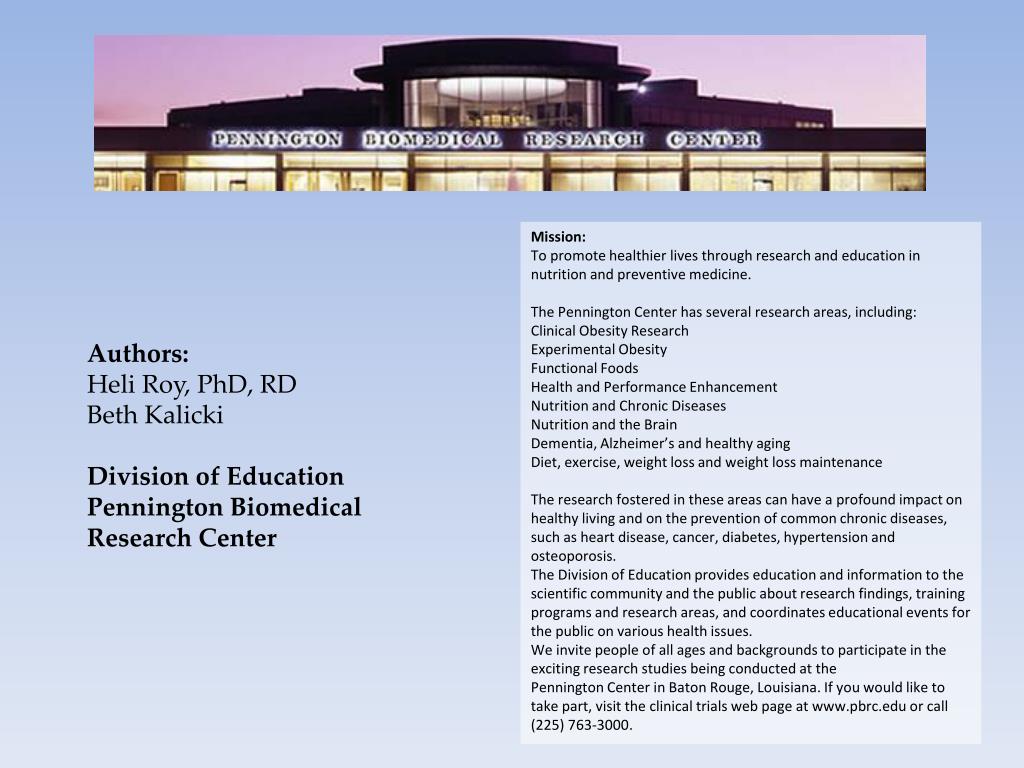 PENNINGTON BIOMEDICAL RESEARCH CENTER

Authors:
Heli Roy, PhD, RD
Beth Kalicki

Division of Education
Pennington Biomedical Research Center

Mission:
To promote healthier lives through research and education in nutrition and preventive medicine.

The Pennington Center has several research areas, including:
Clinical Obesity Research
Experimental Obesity
Functional Foods
Health and Performance Enhancement
Nutrition and Chronic Diseases
Nutrition and the Brain
Dementia, Alzheimer's and healthy aging
Diet, exercise, weight loss and weight loss maintenance

The research fostered in these areas can have a profound impact on healthy living and on the prevention of common chronic diseases, such as heart disease, cancer, diabetes, hypertension and osteoporosis.
The Division of Education provides education and information to the scientific community and the public about research findings, training programs and research areas, and coordinates educational events for the public on various health issues.
We invite people of all ages and backgrounds to participate in the exciting research studies being conducted at the Pennington Center in Baton Rouge, Louisiana. If you would like to take part, visit the clinical trials web page at www.pbrc.edu or call (225) 763-3000.